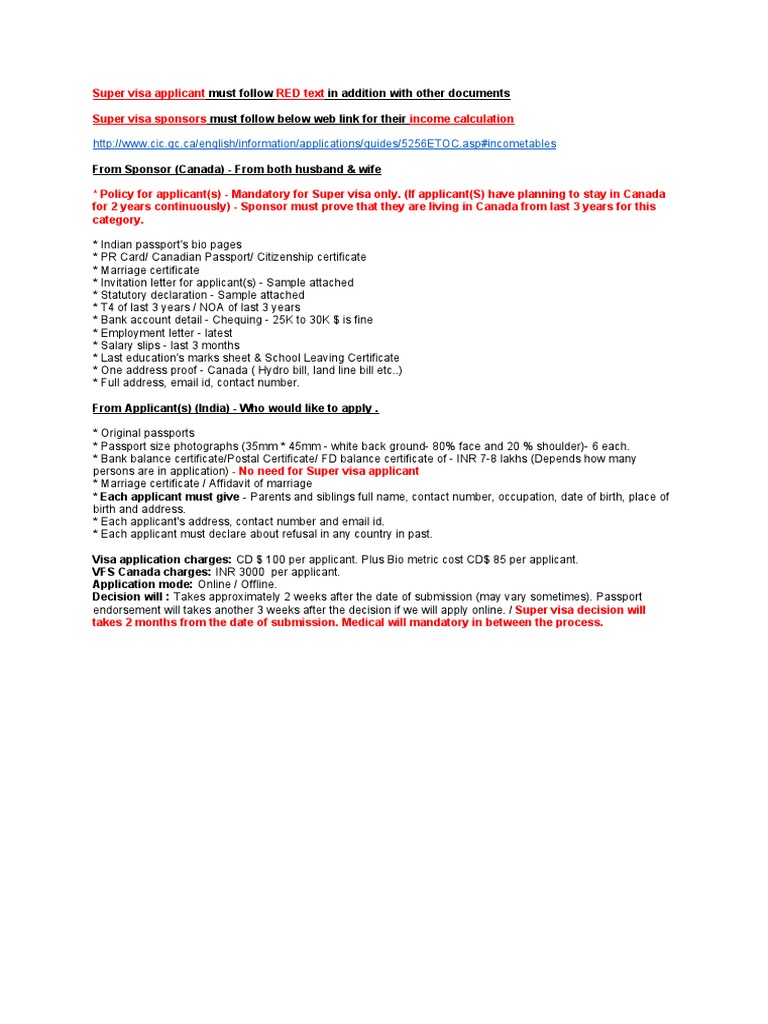 Super visa applicant must follow RED text in addition with other documents

Super visa sponsors must follow below web link for their income calculation

http://www.cic.gc.ca/english/information/applications/guides/5256ETOC.asp#incometables

From Sponsor (Canada) - From both husband & wife

* Policy for applicant(s) - Mandatory for Super visa only. (If applicant(S) have planning to stay in Canada for 2 years continuously) - Sponsor must prove that they are living in Canada from last 3 years for this category.

* Indian passport's bio pages
* PR Card/ Canadian Passport/ Citizenship certificate
* Marriage certificate
* Invitation letter for applicant(s) - Sample attached
* Statutory declaration - Sample attached
* T4 of last 3 years / NOA of last 3 years
* Bank account detail - Chequing - 25K to 30K $ is fine
* Employment letter - latest
* Salary slips - last 3 months
* Last education's marks sheet & School Leaving Certificate
* One address proof - Canada ( Hydro bill, land line bill etc..)
* Full address, email id, contact number.

From Applicant(s) (India) - Who would like to apply .

* Original passports
* Passport size photographs (35mm * 45mm - white back ground- 80% face and 20 % shoulder)- 6 each.
* Bank balance certificate/Postal Certificate/ FD balance certificate of - INR 7-8 lakhs (Depends how many persons are in application) - No need for Super visa applicant
* Marriage certificate / Affidavit of marriage
* Each applicant must give - Parents and siblings full name, contact number, occupation, date of birth, place of birth and address.
* Each applicant's address, contact number and email id.
* Each applicant must declare about refusal in any country in past.

Visa application charges: CD $ 100 per applicant. Plus Bio metric cost CD$ 85 per applicant.
VFS Canada charges: INR 3000 per applicant.
Application mode: Online / Offline.
Decision will : Takes approximately 2 weeks after the date of submission (may vary sometimes). Passport endorsement will takes another 3 weeks after the decision if we will apply online. / Super visa decision will takes 2 months from the date of submission. Medical will mandatory in between the process.